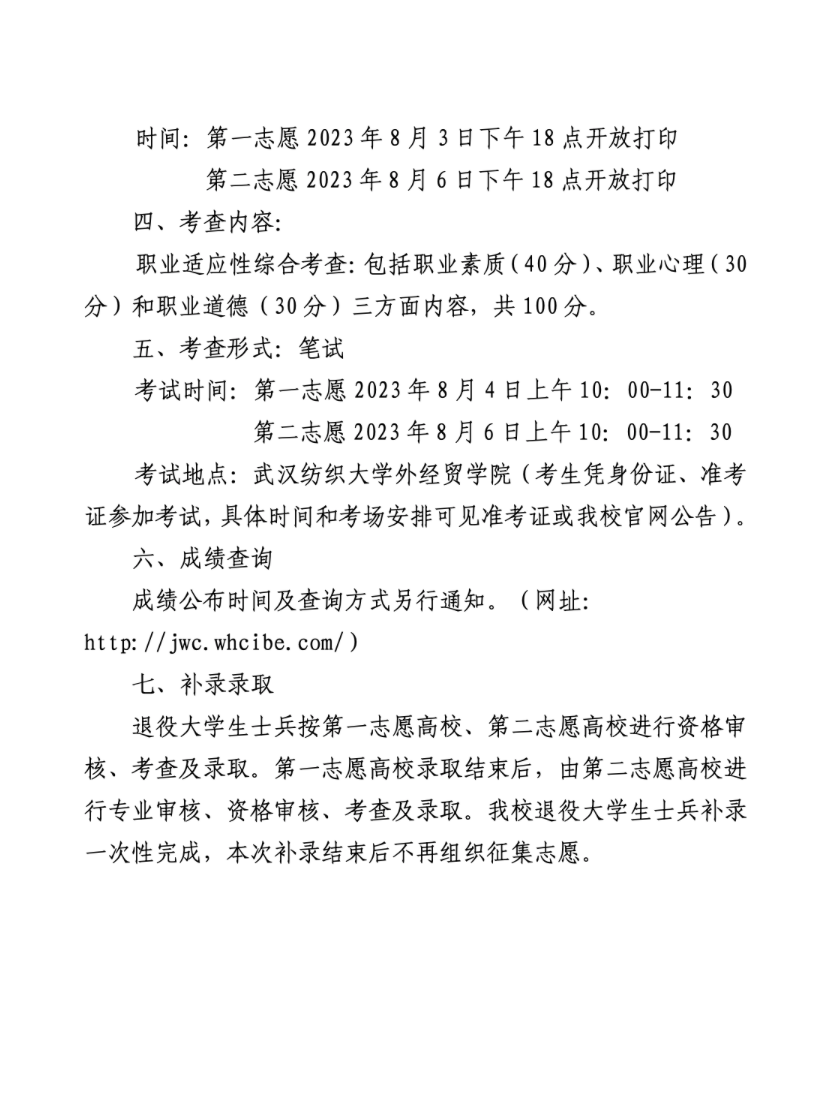 时间：第一志愿 2023 年 8 月 3 日下午 18 点开放打印
第二志愿 2023 年 8 月 6 日下午 18 点开放打印

四、考查内容：

职业适应性综合考查：包括职业素质（40 分）、职业心理（30 分）和职业道德（30 分）三方面内容，共 100 分。

五、考查形式：笔试

考试时间：第一志愿 2023 年 8 月 4 日上午 10：00-11：30
第二志愿 2023 年 8 月 6 日上午 10：00-11：30

考试地点：武汉纺织大学外经贸学院（考生凭身份证、准考证参加考试，具体时间和考场安排可见准考证或我校官网公告）。

六、成绩查询

成绩公布时间及查询方式另行通知。（网址：http://jwc.whcibe.com/）

七、补录录取

退役大学生士兵按第一志愿高校、第二志愿高校进行资格审核、考查及录取。第一志愿高校录取结束后，由第二志愿高校进行专业审核、资格审核、考查及录取。我校退役大学生士兵补录一次性完成，本次补录结束后不再组织征集志愿。